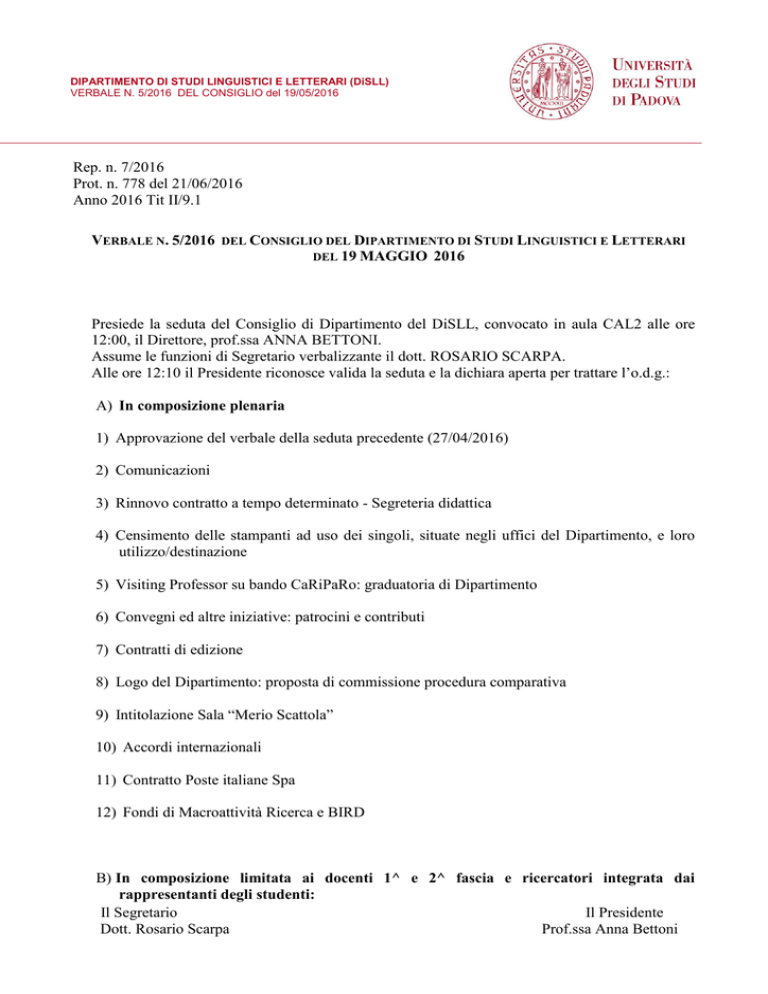 DIPARTIMENTO DI STUDI LINGUISTICI E LETTERARI (DiSLL)
VERBALE N. 5/2016 DEL CONSIGLIO del 19/05/2016

UNIVERSITÀ DEGLI STUDI DI PADOVA

Rep. n. 7/2016
Prot. n. 778 del 21/06/2016
Anno 2016 Tit II/9.1

VERBALE N. 5/2016 DEL CONSIGLIO DEL DIPARTIMENTO DI STUDI LINGUISTICI E LETTERARI DEL 19 MAGGIO 2016

Presiede la seduta del Consiglio di Dipartimento del DiSLL, convocato in aula CAL2 alle ore 12:00, il Direttore, prof.ssa ANNA BETTONI.
Assume le funzioni di Segretario verbalizzante il dott. ROSARIO SCARPA.
Alle ore 12:10 il Presidente riconosce valida la seduta e la dichiara aperta per trattare l'o.d.g.:

A) In composizione plenaria

1) Approvazione del verbale della seduta precedente (27/04/2016)

2) Comunicazioni

3) Rinnovo contratto a tempo determinato - Segreteria didattica

4) Censimento delle stampanti ad uso dei singoli, situate negli uffici del Dipartimento, e loro utilizzo/destinazione

5) Visiting Professor su bando CaRiPaRo: graduatoria di Dipartimento

6) Convegni ed altre iniziative: patrocini e contributi

7) Contratti di edizione

8) Logo del Dipartimento: proposta di commissione procedura comparativa

9) Intitolazione Sala "Merio Scattola"

10) Accordi internazionali

11) Contratto Poste italiane Spa

12) Fondi di Macroattività Ricerca e BIRD

B) In composizione limitata ai docenti 1^ e 2^ fascia e ricercatori integrata dai rappresentanti degli studenti:

Il Segretario
Dott. Rosario Scarpa

Il Presidente
Prof.ssa Anna Bettoni